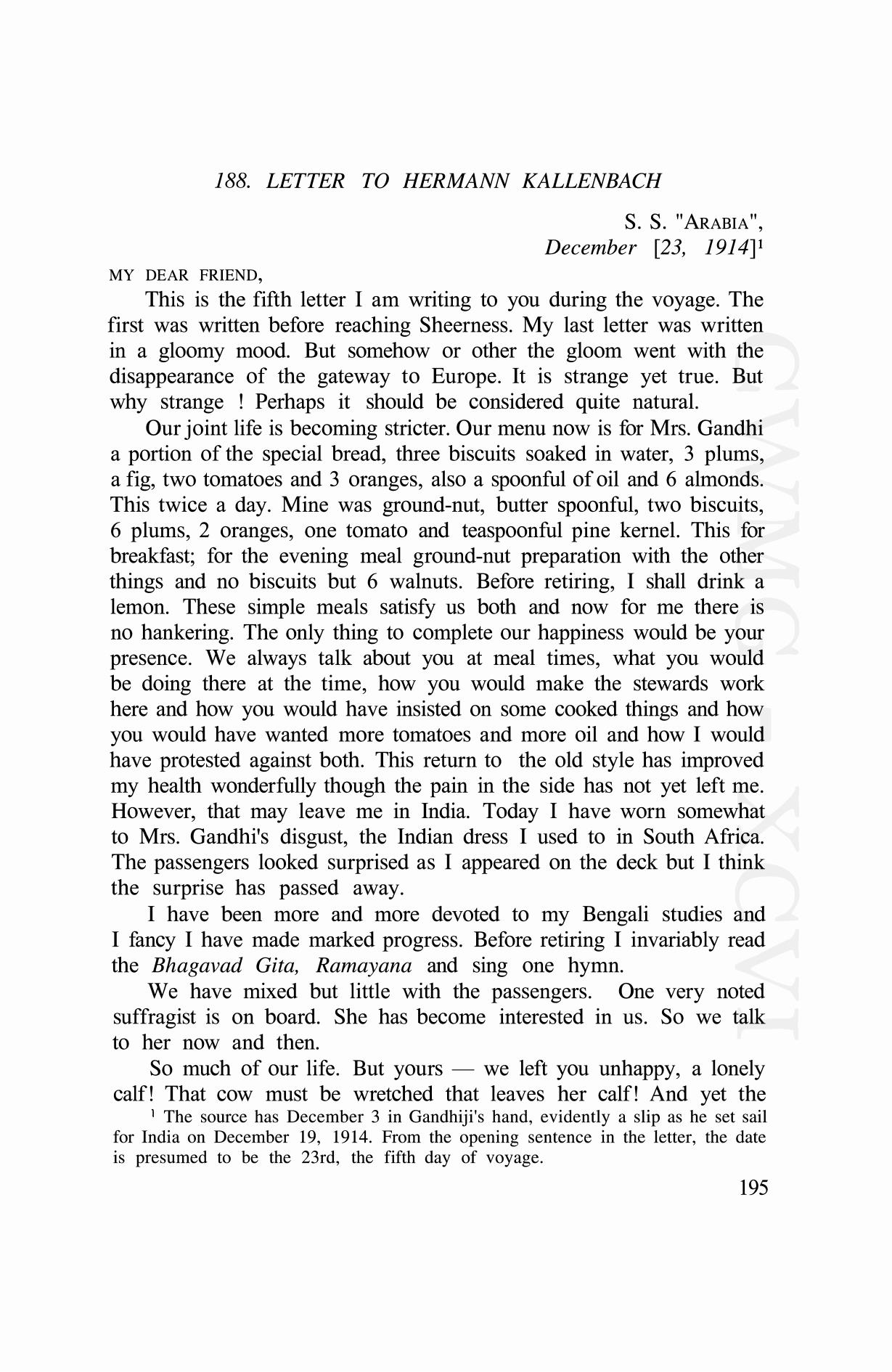 188. LETTER TO HERMANN KALLENBACH

S. S. "ARABIA",
December [23, 1914]$^1$

MY DEAR FRIEND,

This is the fifth letter I am writing to you during the voyage. The first was written before reaching Sheerness. My last letter was written in a gloomy mood. But somehow or other the gloom went with the disappearance of the gateway to Europe. It is strange yet true. But why strange ! Perhaps it should be considered quite natural.

Our joint life is becoming stricter. Our menu now is for Mrs. Gandhi a portion of the special bread, three biscuits soaked in water, 3 plums, a fig, two tomatoes and 3 oranges, also a spoonful of oil and 6 almonds. This twice a day. Mine was ground-nut, butter spoonful, two biscuits, 6 plums, 2 oranges, one tomato and teaspoonful pine kernel. This for breakfast; for the evening meal ground-nut preparation with the other things and no biscuits but 6 walnuts. Before retiring, I shall drink a lemon. These simple meals satisfy us both and now for me there is no hankering. The only thing to complete our happiness would be your presence. We always talk about you at meal times, what you would be doing there at the time, how you would make the stewards work here and how you would have insisted on some cooked things and how you would have wanted more tomatoes and more oil and how I would have protested against both. This return to the old style has improved my health wonderfully though the pain in the side has not yet left me. However, that may leave me in India. Today I have worn somewhat to Mrs. Gandhi's disgust, the Indian dress I used to in South Africa. The passengers looked surprised as I appeared on the deck but I think the surprise has passed away.

I have been more and more devoted to my Bengali studies and I fancy I have made marked progress. Before retiring I invariably read the Bhagavad Gita, Ramayana and sing one hymn.

We have mixed but little with the passengers. One very noted suffragist is on board. She has become interested in us. So we talk to her now and then.

So much of our life. But yours — we left you unhappy, a lonely calf! That cow must be wretched that leaves her calf! And yet the

$^1$ The source has December 3 in Gandhiji's hand, evidently a slip as he set sail for India on December 19, 1914. From the opening sentence in the letter, the date is presumed to be the 23rd, the fifth day of voyage.

195

CWMG XCVI